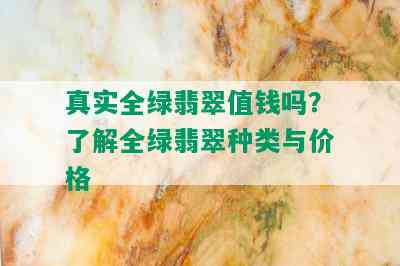 真实全绿翡翠值钱吗？了解全绿翡翠种类与价格